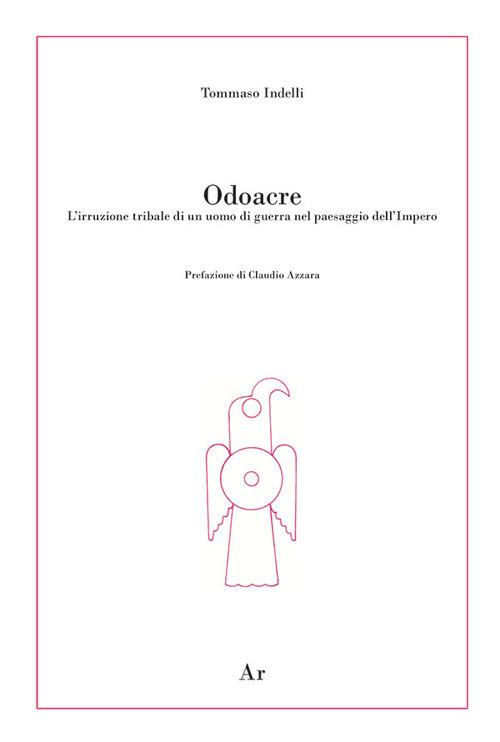 Tommaso Indelli

Odoacre
L'irruzione tribale di un uomo di guerra nel paesaggio dell'Impero

Prefazione di Claudio Azzara

Ar